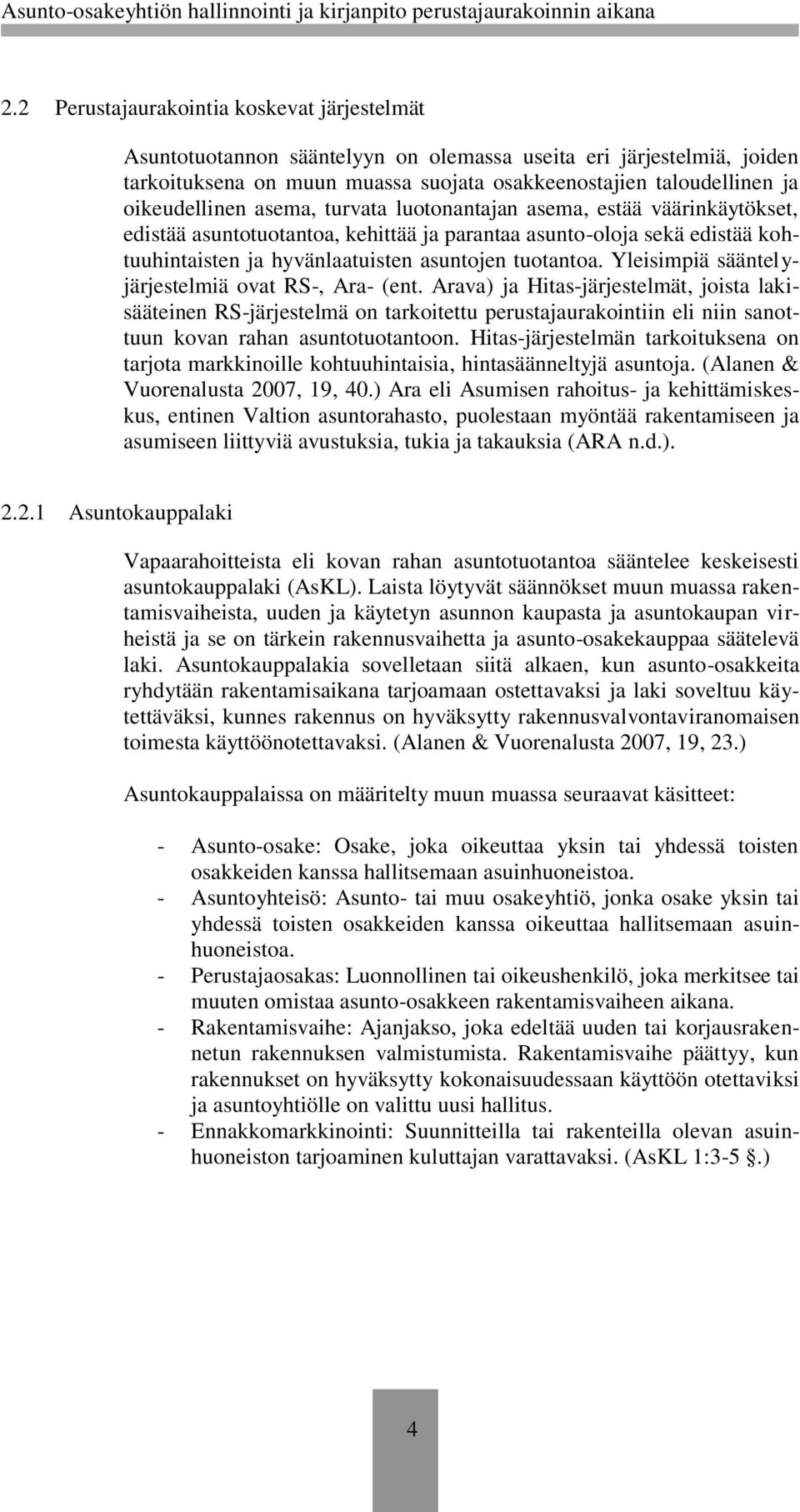 Asunto-osakeyhtiön hallinnointi ja kirjanpito perustajaurakoinnin aikana

2.2 Perustajaurakointia koskevat järjestelmät

Asuntotuotannon sääntelyyn on olemassa useita eri järjestelmiä, joiden tarkoituksena on muun muassa suojata osakkeenostajien taloudellinen ja oikeudellinen asema, turvata luotonantajan asema, estää väärinkäytökset, edistää asuntotuotantoa, kehittää ja parantaa asunto-oloja sekä edistää kohtuuhintaisten ja hyvänlaatuisten asuntojen tuotantoa. Yleisimpiä sääntelyjärjestelmiä ovat RS-, Ara- (ent. Arava) ja Hitas-järjestelmät, joista lakisääteinen RS-järjestelmä on tarkoitettu perustajaurakointiin eli niin sanottuun kovan rahan asuntotuotantoon. Hitas-järjestelmän tarkoituksena on tarjota markkinoille kohtuuhintaisia, hintasäänneltyjä asuntoja. (Alanen & Vuorenalusta 2007, 19, 40.) Ara eli Asumisen rahoitus- ja kehittämiskeskus, entinen Valtion asuntorahasto, puolestaan myöntää rakentamiseen ja asumiseen liittyviä avustuksia, tukia ja takauksia (ARA n.d.).

2.2.1 Asuntokauppalaki

Vapaarahoitteista eli kovan rahan asuntotuotantoa sääntelee keskeisesti asuntokauppalaki (AsKL). Laista löytyvät säännökset muun muassa rakentamisvaiheista, uuden ja käytetyn asunnon kaupasta ja asuntokaupan virheistä ja se on tärkein rakennusvaihetta ja asunto-osakekauppaa säätelevä laki. Asuntokauppalakia sovelletaan siitä alkaen, kun asunto-osakkeita ryhdytään rakentamisaikana tarjoamaan ostettavaksi ja laki soveltuu käytettäväksi, kunnes rakennus on hyväksytty rakennusvalvontaviranomaisen toimesta käyttöönotettavaksi. (Alanen & Vuorenalusta 2007, 19, 23.)

Asuntokauppalaissa on määritelty muun muassa seuraavat käsitteet:

- Asunto-osake: Osake, joka oikeuttaa yksin tai yhdessä toisten osakkeiden kanssa hallitsemaan asuinhuoneistoa.
- Asuntoyhteisö: Asunto- tai muu osakeyhtiö, jonka osake yksin tai yhdessä toisten osakkeiden kanssa oikeuttaa hallitsemaan asuinhuoneistoa.
- Perustajaosakas: Luonnollinen tai oikeushenkilö, joka merkitsee tai muuten omistaa asunto-osakkeen rakentamisvaiheen aikana.
- Rakentamisvaihe: Ajanjakso, joka edeltää uuden tai korjausrakennetun rakennuksen valmistumista. Rakentamisvaihe päättyy, kun rakennukset on hyväksytty kokonaisuudessaan käyttöön otettaviksi ja asuntoyhtiölle on valittu uusi hallitus.
- Ennakkomarkkinointi: Suunnitteilla tai rakenteilla olevan asuinhuoneiston tarjoaminen kuluttajan varattavaksi. (AsKL 1:3-5 §.)

4